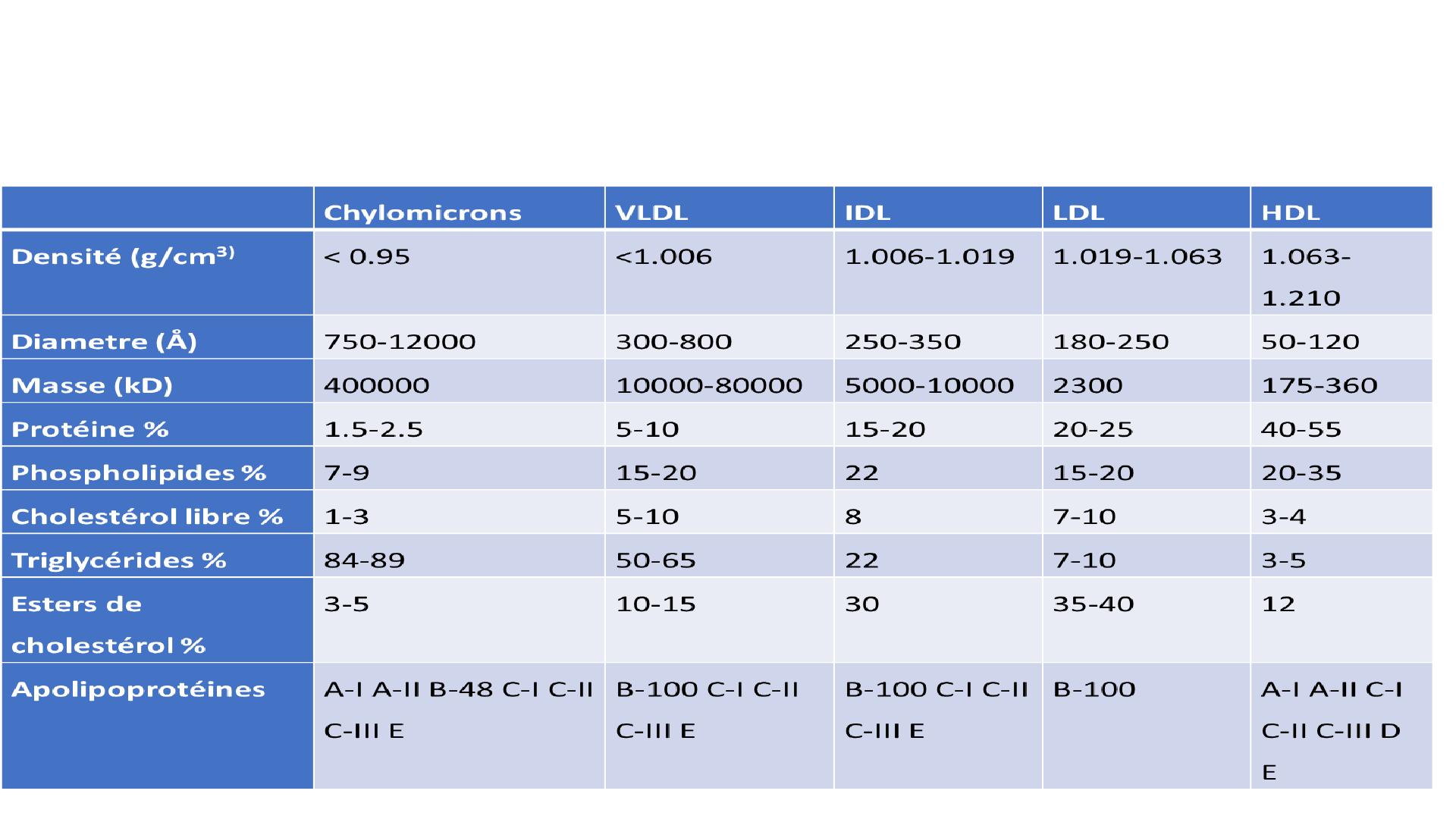 | | Chylomicrons | VLDL | IDL | LDL | HDL |
|---|---|---|---|---|---|
| Densité (g/cm$^{3)}$ | < 0.95 | <1.006 | 1.006-1.019 | 1.019-1.063 | 1.063-1.210 |
| Diametre (Å) | 750-12000 | 300-800 | 250-350 | 180-250 | 50-120 |
| Masse (kD) | 400000 | 10000-80000 | 5000-10000 | 2300 | 175-360 |
| Protéine % | 1.5-2.5 | 5-10 | 15-20 | 20-25 | 40-55 |
| Phospholipides % | 7-9 | 15-20 | 22 | 15-20 | 20-35 |
| Cholestérol libre % | 1-3 | 5-10 | 8 | 7-10 | 3-4 |
| Triglycérides % | 84-89 | 50-65 | 22 | 7-10 | 3-5 |
| Esters de cholestérol % | 3-5 | 10-15 | 30 | 35-40 | 12 |
| Apolipoprotéines | A-I A-II B-48 C-I C-II C-III E | B-100 C-I C-II C-III E | B-100 C-I C-II C-III E | B-100 | A-I A-II C-I C-II C-III D E |